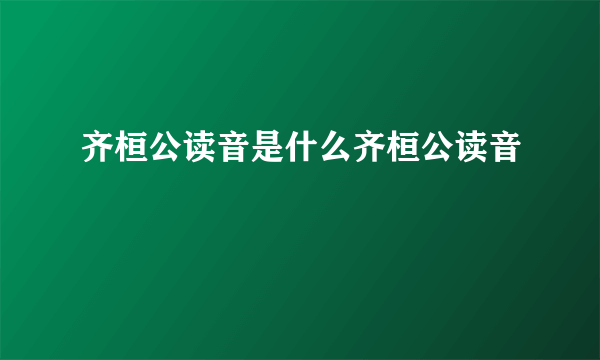 齐桓公读音是什么齐桓公读音